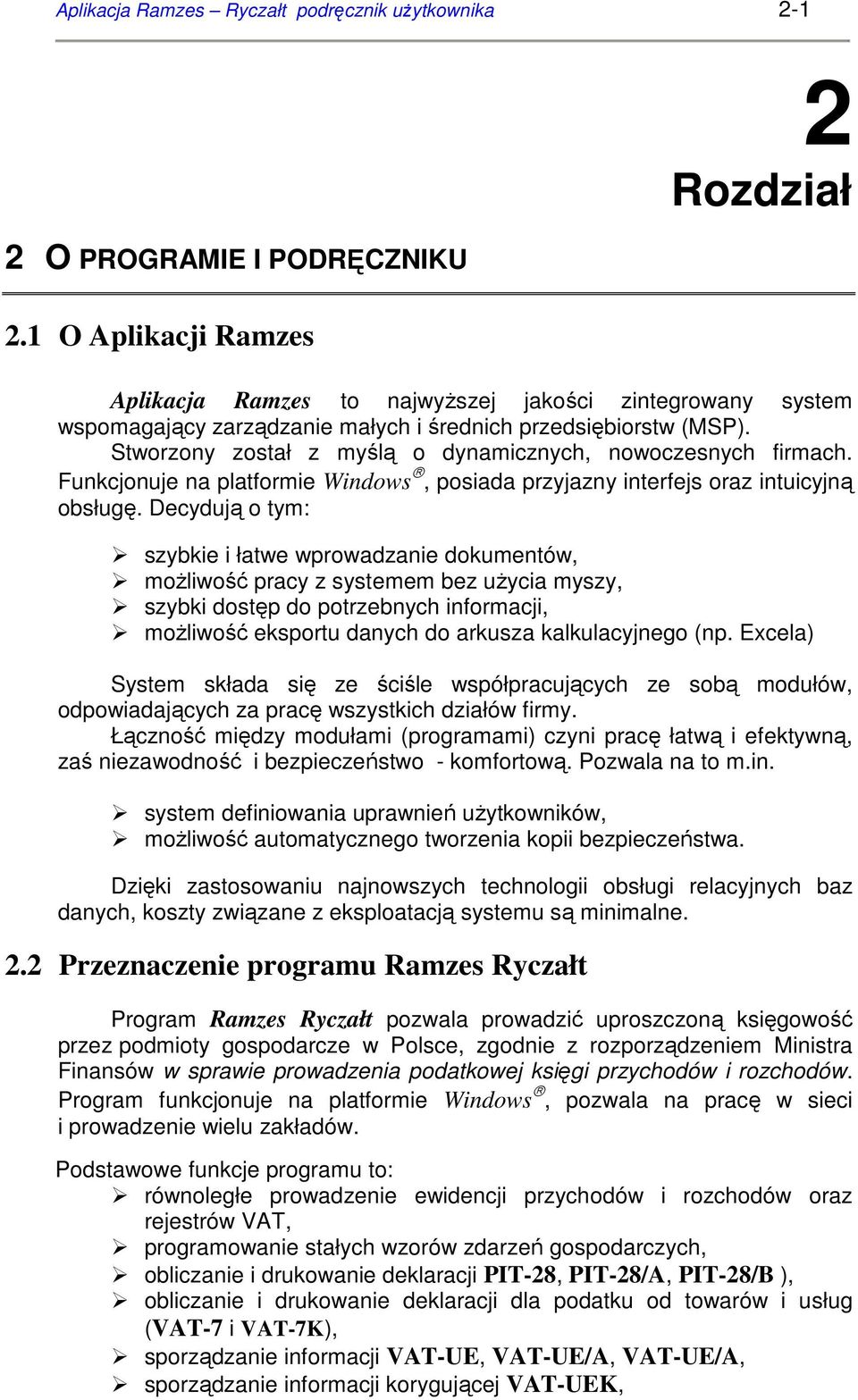 Aplikacja Ramzes – Ryczałt podręcznik użytkownika 2-1

2
Rozdział

2 O PROGRAMIE I PODRĘCZNIKU

2.1 O Aplikacji Ramzes

Aplikacja Ramzes to najwyższej jakości zintegrowany system wspomagający zarządzanie małych i średnich przedsiębiorstw (MSP). Stworzony został z myślą o dynamicznych, nowoczesnych firmach. Funkcjonuje na platformie Windows®, posiada przyjazny interfejs oraz intuicyjną obsługę. Decydują o tym:

➢ szybkie i łatwe wprowadzanie dokumentów,
➢ możliwość pracy z systemem bez użycia myszy,
➢ szybki dostęp do potrzebnych informacji,
➢ możliwość eksportu danych do arkusza kalkulacyjnego (np. Excela)

System składa się ze ściśle współpracujących ze sobą modułów, odpowiadających za pracę wszystkich działów firmy.
Łączność między modułami (programami) czyni pracę łatwą i efektywną, zaś niezawodność i bezpieczeństwo - komfortową. Pozwala na to m.in.

➢ system definiowania uprawnień użytkowników,
➢ możliwość automatycznego tworzenia kopii bezpieczeństwa.

Dzięki zastosowaniu najnowszych technologii obsługi relacyjnych baz danych, koszty związane z eksploatacją systemu są minimalne.

2.2 Przeznaczenie programu Ramzes Ryczałt

Program Ramzes Ryczałt pozwala prowadzić uproszczoną księgowość przez podmioty gospodarcze w Polsce, zgodnie z rozporządzeniem Ministra Finansów w sprawie prowadzenia podatkowej księgi przychodów i rozchodów. Program funkcjonuje na platformie Windows®, pozwala na pracę w sieci i prowadzenie wielu zakładów.

Podstawowe funkcje programu to:
➢ równoległe prowadzenie ewidencji przychodów i rozchodów oraz rejestrów VAT,
➢ programowanie stałych wzorów zdarzeń gospodarczych,
➢ obliczanie i drukowanie deklaracji PIT-28, PIT-28/A, PIT-28/B ),
➢ obliczanie i drukowanie deklaracji dla podatku od towarów i usług (VAT-7 i VAT-7K),
➢ sporządzanie informacji VAT-UE, VAT-UE/A, VAT-UE/A,
➢ sporządzanie informacji korygującej VAT-UEK,